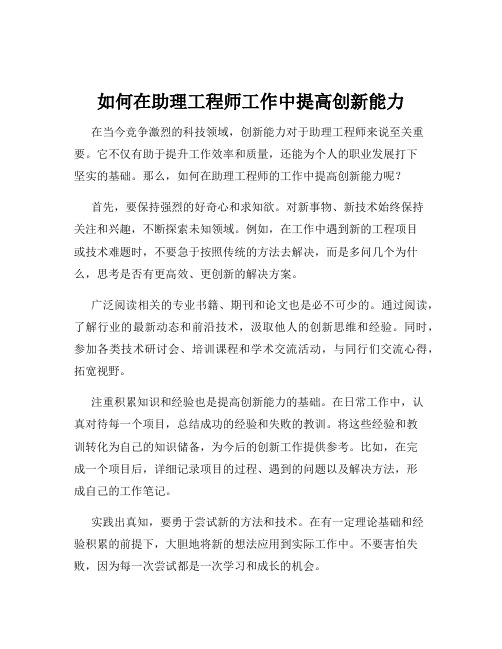 如何在助理工程师工作中提高创新能力

在当今竞争激烈的科技领域，创新能力对于助理工程师来说至关重要。它不仅有助于提升工作效率和质量，还能为个人的职业发展打下坚实的基础。那么，如何在助理工程师的工作中提高创新能力呢？

首先，要保持强烈的好奇心和求知欲。对新事物、新技术始终保持关注和兴趣，不断探索未知领域。例如，在工作中遇到新的工程项目或技术难题时，不要急于按照传统的方法去解决，而是多问几个为什么，思考是否有更高效、更创新的解决方案。

广泛阅读相关的专业书籍、期刊和论文也是必不可少的。通过阅读，了解行业的最新动态和前沿技术，汲取他人的创新思维和经验。同时，参加各类技术研讨会、培训课程和学术交流活动，与同行们交流心得，拓宽视野。

注重积累知识和经验也是提高创新能力的基础。在日常工作中，认真对待每一个项目，总结成功的经验和失败的教训。将这些经验和教训转化为自己的知识储备，为今后的创新工作提供参考。比如，在完成一个项目后，详细记录项目的过程、遇到的问题以及解决方法，形成自己的工作笔记。

实践出真知，要勇于尝试新的方法和技术。在有一定理论基础和经验积累的前提下，大胆地将新的想法应用到实际工作中。不要害怕失败，因为每一次尝试都是一次学习和成长的机会。